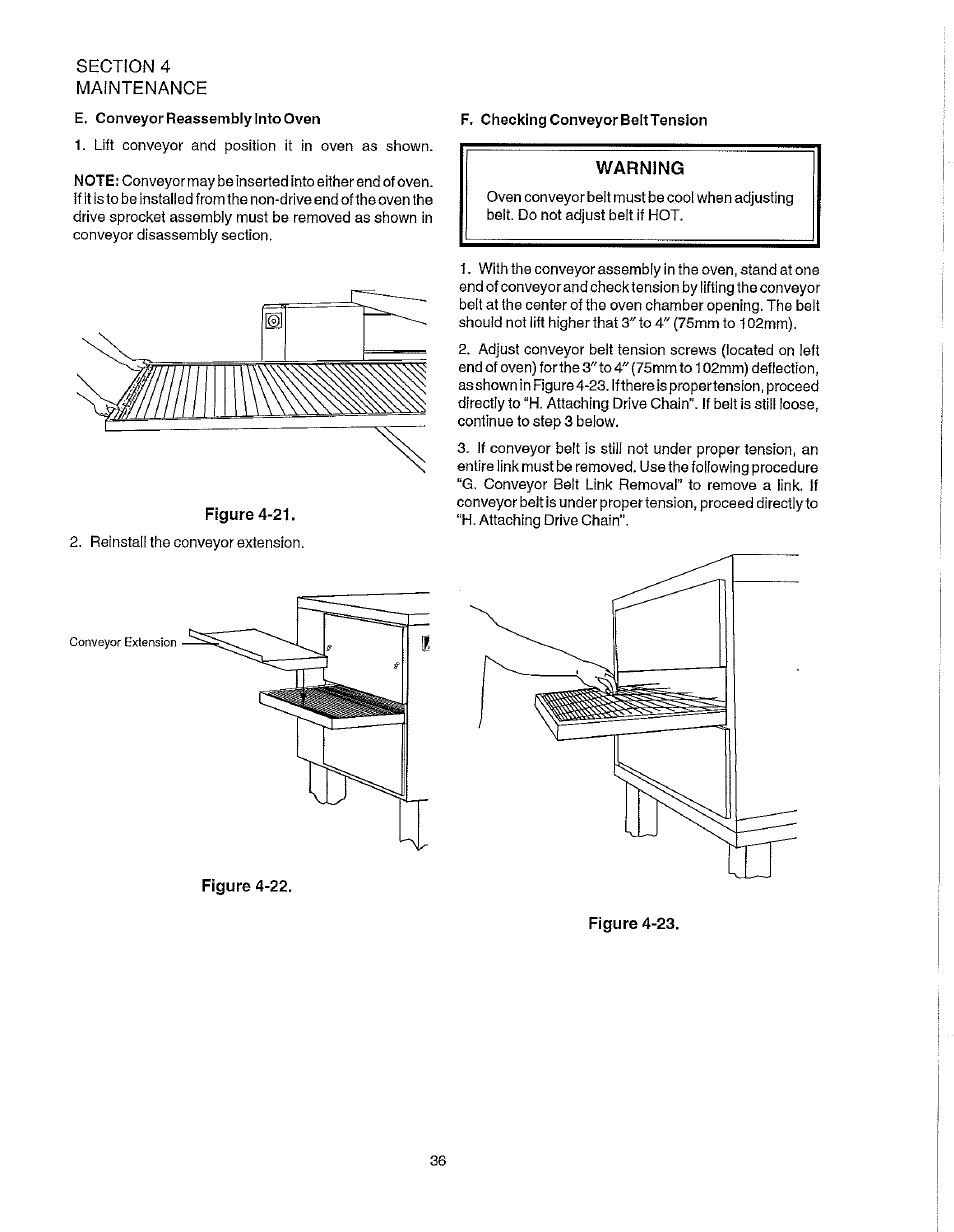 SECTION 4
MAINTENANCE

E. Conveyor Reassembly Into Oven

1. Lift conveyor and position it in oven as shown.

NOTE: Conveyor may be inserted into either end of oven. If it is to be installed from the non-drive end of the oven the drive sprocket assembly must be removed as shown in conveyor disassembly section.

Figure 4-21.

2. Reinstall the conveyor extension.

Conveyor Extension

Figure 4-22.

F. Checking Conveyor Belt Tension

WARNING

Oven conveyor belt must be cool when adjusting belt. Do not adjust belt if HOT.

1. With the conveyor assembly in the oven, stand at one end of conveyor and check tension by lifting the conveyor belt at the center of the oven chamber opening. The belt should not lift higher that 3" to 4" (75mm to 102mm).

2. Adjust conveyor belt tension screws (located on left end of oven) for the 3" to 4" (75mm to 102mm) deflection, as shown in Figure 4-23. If there is proper tension, proceed directly to "H. Attaching Drive Chain". If belt is still loose, continue to step 3 below.

3. If conveyor belt is still not under proper tension, an entire link must be removed. Use the following procedure "G. Conveyor Belt Link Removal" to remove a link. If conveyor belt is under proper tension, proceed directly to "H. Attaching Drive Chain".

Figure 4-23.

36